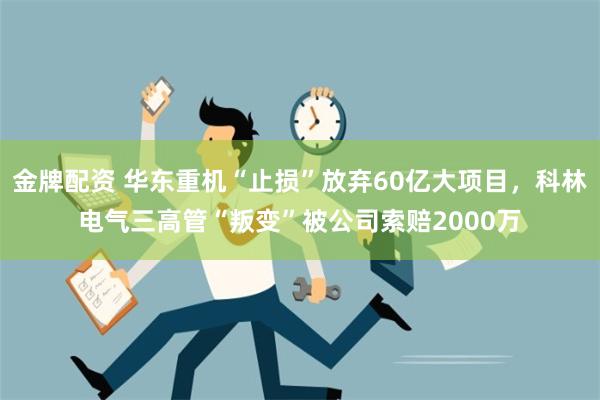 金牌配资 华东重机“止损”放弃60亿大项目，科林电气三高管“叛变”被公司索赔2000万